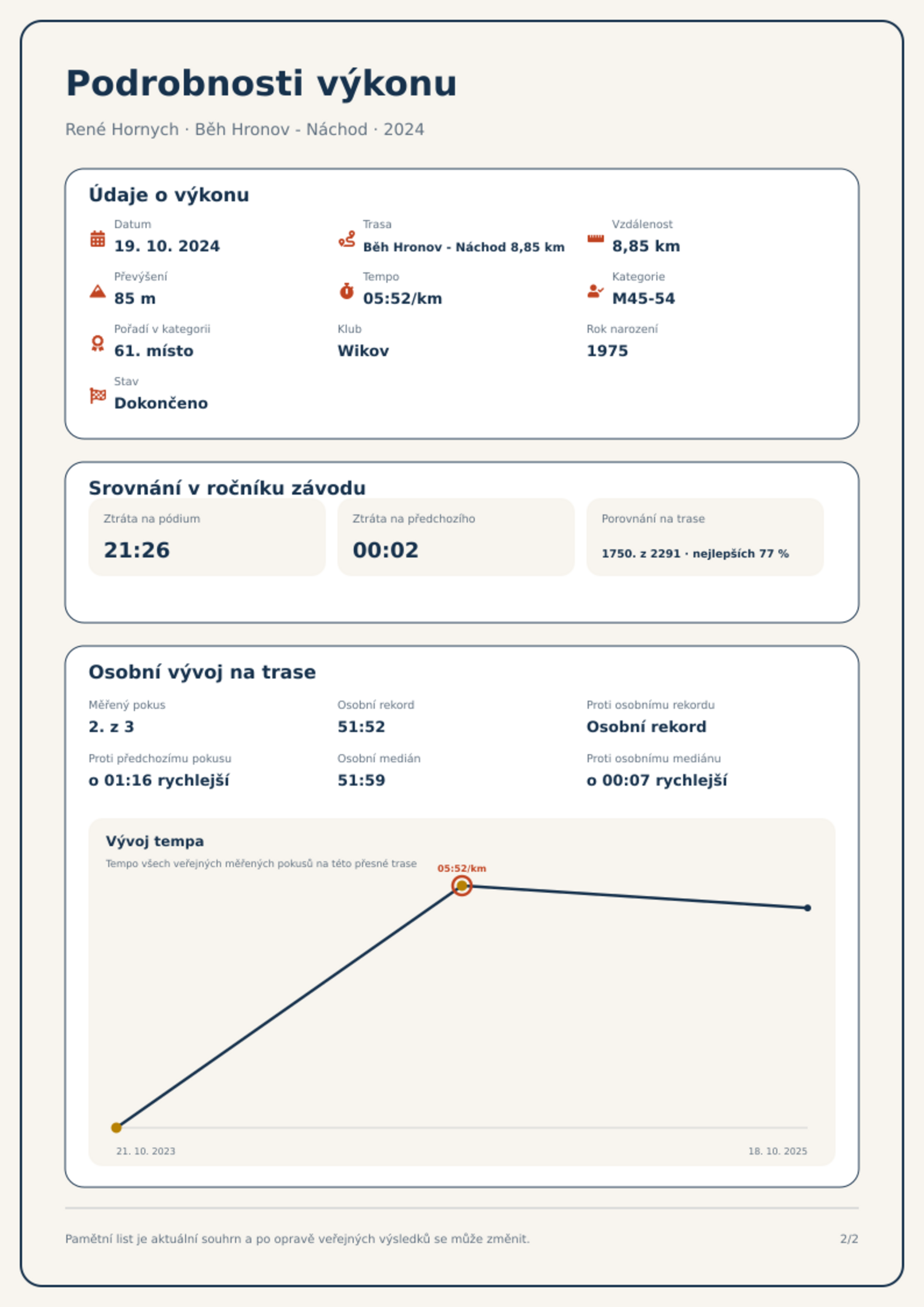 Podrobnosti výkonu

René Hornych · Běh Hronov - Náchod · 2024

Údaje o výkonu

Datum
19. 10. 2024

Trasa
Běh Hronov - Náchod 8,85 km

Vzdálenost
8,85 km

Převýšení
85 m

Tempo
05:52/km

Kategorie
M45-54

Pořadí v kategorii
61. místo

Klub
Wikov

Rok narození
1975

Stav
Dokončeno

Srovnání v ročníku závodu

Ztráta na pódium
21:26

Ztráta na předchozího
00:02

Porovnání na trase
1750. z 2291 · nejlepších 77 %

Osobní vývoj na trase

Měřený pokus
2. z 3

Osobní rekord
51:52

Proti osobnímu rekordu
Osobní rekord

Proti předchozímu pokusu
o 01:16 rychlejší

Osobní medián
51:59

Proti osobnímu mediánu
o 00:07 rychlejší

Vývoj tempa
Tempo všech veřejných měřených pokusů na této přesné trase

05:52/km

21. 10. 2023
18. 10. 2025

Pamětní list je aktuální souhrn a po opravě veřejných výsledků se může změnit.

2/2